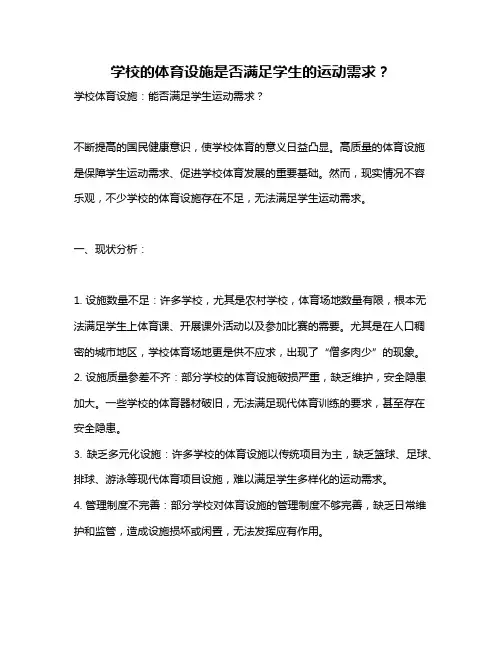 学校的体育设施是否满足学生的运动需求？

学校体育设施：能否满足学生运动需求？

不断提高的国民健康意识，使学校体育的意义日益凸显。高质量的体育设施是保障学生运动需求、促进学校体育发展的重要基础。然而，现实情况不容乐观，不少学校的体育设施存在不足，无法满足学生运动需求。

一、现状分析：

1. 设施数量不足：许多学校，尤其是农村学校，体育场地数量有限，根本无法满足学生上体育课、开展课外活动以及参加比赛的需要。尤其是在人口稠密的城市地区，学校体育场地更是供不应求，出现了“僧多肉少”的现象。

2. 设施质量参差不齐：部分学校的体育设施破损严重，缺乏维护，安全隐患加大。一些学校的体育器材破旧，无法满足现代体育训练的要求，甚至存在安全隐患。

3. 缺乏多元化设施：许多学校的体育设施以传统项目为主，缺乏篮球、足球、排球、游泳等现代体育项目设施，难以满足学生多样化的运动需求。

4. 管理制度不完善：部分学校对体育设施的管理制度不够完善，缺乏日常维护和监管，造成设施损坏或闲置，无法发挥应有作用。